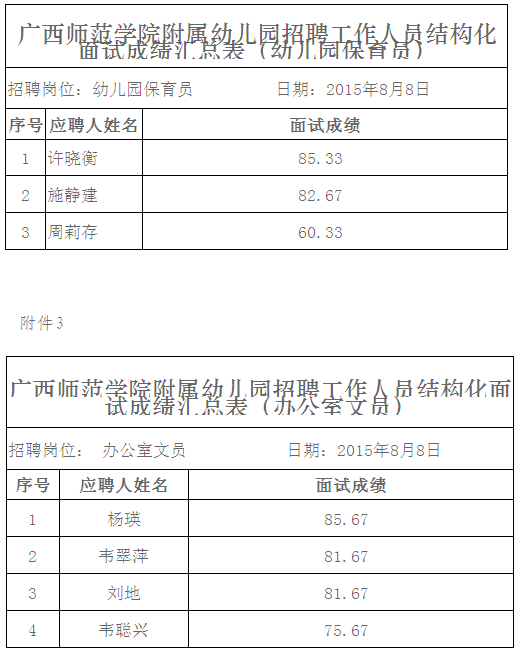 广西师范学院附属幼儿园招聘工作人员结构化面试成绩汇总表（幼儿园保育员）

招聘岗位：幼儿园保育员　　　　日期：2015年8月8日

| 序号 | 应聘人姓名 | 面试成绩 |
|---|---|---|
| 1 | 许晓衡 | 85.33 |
| 2 | 施静建 | 82.67 |
| 3 | 周莉存 | 60.33 |

附件3

广西师范学院附属幼儿园招聘工作人员结构化面试成绩汇总表（办公室文员）

招聘岗位：　办公室文员　　　　日期：2015年8月8日

| 序号 | 应聘人姓名 | 面试成绩 |
|---|---|---|
| 1 | 杨瑛 | 85.67 |
| 2 | 韦翠萍 | 81.67 |
| 3 | 刘地 | 81.67 |
| 4 | 韦聪兴 | 75.67 |